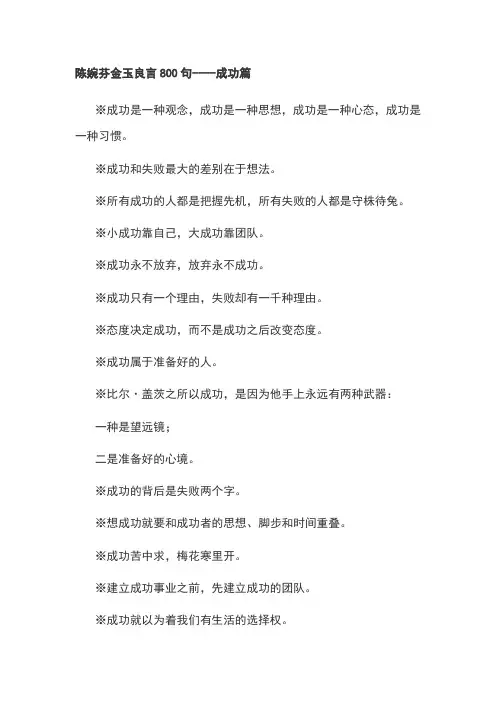 陈婉芬金玉良言 800 句——成功篇

※成功是一种观念，成功是一种思想，成功是一种心态，成功是一种习惯。

※成功和失败最大的差别在于想法。

※所有成功的人都是把握先机，所有失败的人都是守株待兔。

※小成功靠自己，大成功靠团队。

※成功永不放弃，放弃永不成功。

※成功只有一个理由，失败却有一千种理由。

※态度决定成功，而不是成功之后改变态度。

※成功属于准备好的人。

※比尔·盖茨之所以成功，是因为他手上永远有两种武器：

一种是望远镜；

二是准备好的心境。

※成功的背后是失败两个字。

※想成功就要和成功者的思想、脚步和时间重叠。

※成功苦中求，梅花寒里开。

※建立成功事业之前，先建立成功的团队。

※成功就以为着我们有生活的选择权。